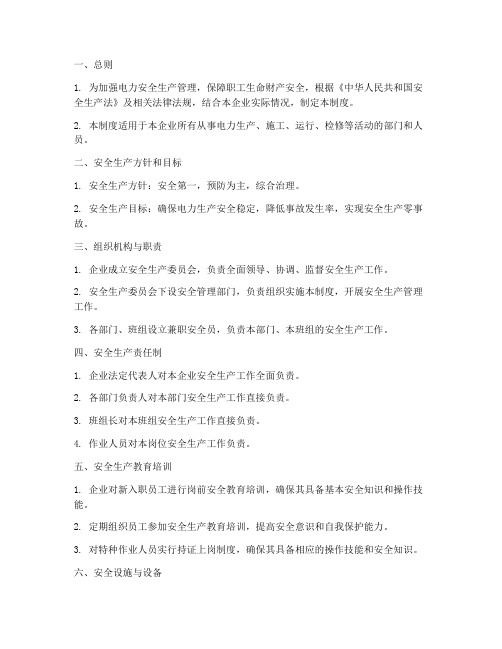 一、总则

1. 为加强电力安全生产管理，保障职工生命财产安全，根据《中华人民共和国安全生产法》及相关法律法规，结合本企业实际情况，制定本制度。

2. 本制度适用于本企业所有从事电力生产、施工、运行、检修等活动的部门和人员。

二、安全生产方针和目标

1. 安全生产方针：安全第一，预防为主，综合治理。

2. 安全生产目标：确保电力生产安全稳定，降低事故发生率，实现安全生产零事故。

三、组织机构与职责

1. 企业成立安全生产委员会，负责全面领导、协调、监督安全生产工作。

2. 安全生产委员会下设安全管理部门，负责组织实施本制度，开展安全生产管理工作。

3. 各部门、班组设立兼职安全员，负责本部门、本班组的安全生产工作。

四、安全生产责任制

1. 企业法定代表人对本企业安全生产工作全面负责。

2. 各部门负责人对本部门安全生产工作直接负责。

3. 班组长对本班组安全生产工作直接负责。

4. 作业人员对本岗位安全生产工作负责。

五、安全生产教育培训

1. 企业对新入职员工进行岗前安全教育培训，确保其具备基本安全知识和操作技能。

2. 定期组织员工参加安全生产教育培训，提高安全意识和自我保护能力。

3. 对特种作业人员实行持证上岗制度，确保其具备相应的操作技能和安全知识。

六、安全设施与设备